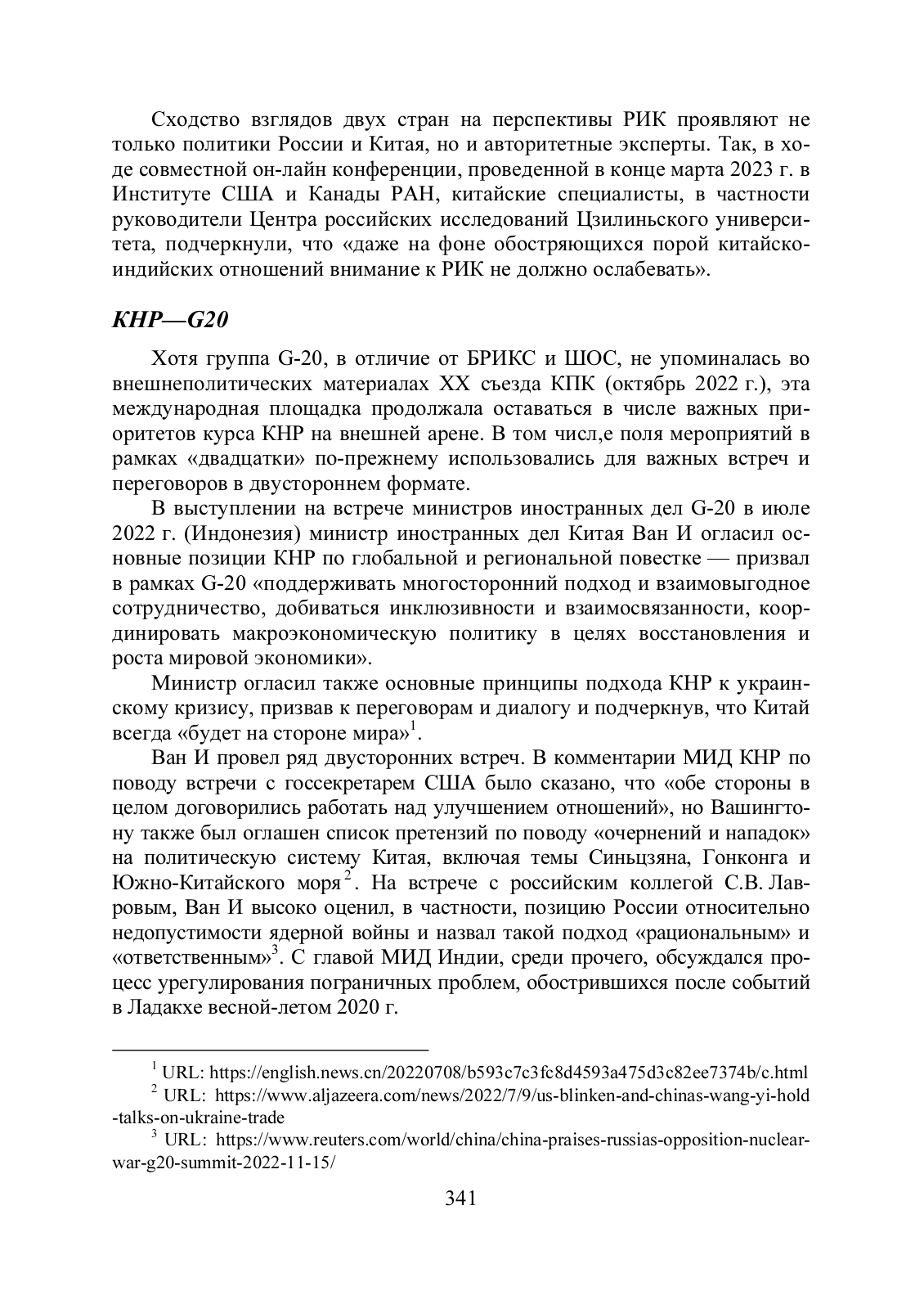 Сходство взглядов двух стран на перспективы РИК проявляют не только политики России и Китая, но и авторитетные эксперты. Так, в ходе совместной он-лайн конференции, проведенной в конце марта 2023 г. в Институте США и Канады РАН, китайские специалисты, в частности руководители Центра российских исследований Цзилиньского университета, подчеркнули, что «даже на фоне обостряющихся порой китайско-индийских отношений внимание к РИК не должно ослабевать».

КНР—G20

Хотя группа G-20, в отличие от БРИКС и ШОС, не упоминалась во внешнеполитических материалах XX съезда КПК (октябрь 2022 г.), эта международная площадка продолжала оставаться в числе важных приоритетов курса КНР на внешней арене. В том числ,е поля мероприятий в рамках «двадцатки» по-прежнему использовались для важных встреч и переговоров в двустороннем формате.

В выступлении на встрече министров иностранных дел G-20 в июле 2022 г. (Индонезия) министр иностранных дел Китая Ван И огласил основные позиции КНР по глобальной и региональной повестке — призвал в рамках G-20 «поддерживать многосторонний подход и взаимовыгодное сотрудничество, добиваться инклюзивности и взаимосвязанности, координировать макроэкономическую политику в целях восстановления и роста мировой экономики».

Министр огласил также основные принципы подхода КНР к украинскому кризису, призвав к переговорам и диалогу и подчеркнув, что Китай всегда «будет на стороне мира»$^1$.

Ван И провел ряд двусторонних встреч. В комментарии МИД КНР по поводу встречи с госсекретарем США было сказано, что «обе стороны в целом договорились работать над улучшением отношений», но Вашингтону также был оглашен список претензий по поводу «очернений и нападок» на политическую систему Китая, включая темы Синьцзяна, Гонконга и Южно-Китайского моря$^2$. На встрече с российским коллегой С.В. Лавровым, Ван И высоко оценил, в частности, позицию России относительно недопустимости ядерной войны и назвал такой подход «рациональным» и «ответственным»$^3$. С главой МИД Индии, среди прочего, обсуждался процесс урегулирования пограничных проблем, обострившихся после событий в Ладакхе весной-летом 2020 г.

$^1$ URL: https://english.news.cn/20220708/b593c7c3fc8d4593a475d3c82ee7374b/c.html
$^2$ URL: https://www.aljazeera.com/news/2022/7/9/us-blinken-and-chinas-wang-yi-hold-talks-on-ukraine-trade
$^3$ URL: https://www.reuters.com/world/china/china-praises-russias-opposition-nuclear-war-g20-summit-2022-11-15/

341